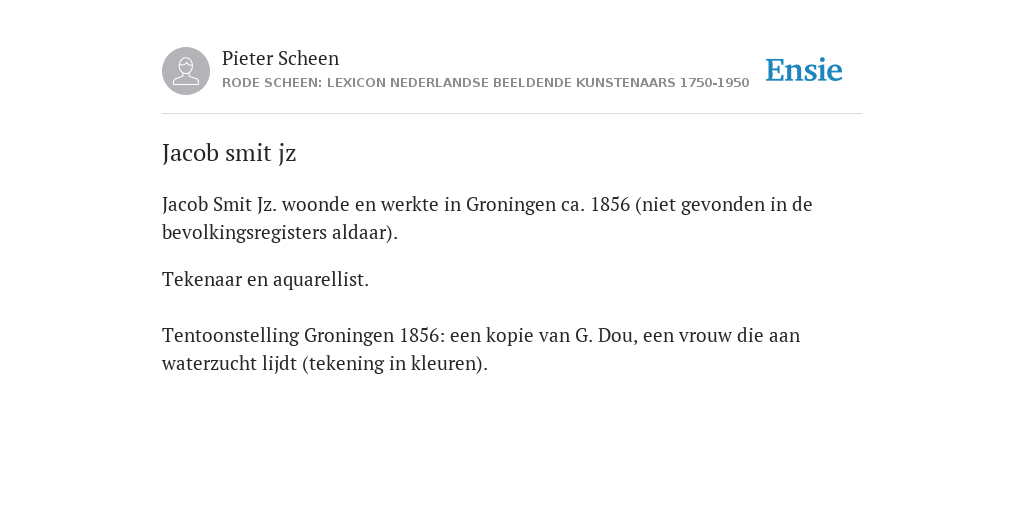 Pieter Scheen
RODE SCHEEN: LEXICON NEDERLANDSE BEELDENDE KUNSTENAARS 1750-1950

Ensie

Jacob smit jz

Jacob Smit Jz. woonde en werkte in Groningen ca. 1856 (niet gevonden in de bevolkingsregisters aldaar).

Tekenaar en aquarellist.

Tentoonstelling Groningen 1856: een kopie van G. Dou, een vrouw die aan waterzucht lijdt (tekening in kleuren).